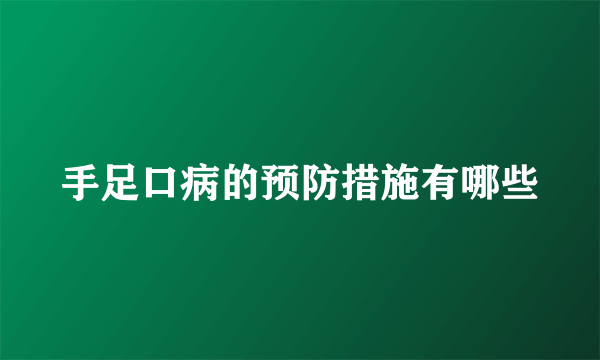 手足口病的预防措施有哪些